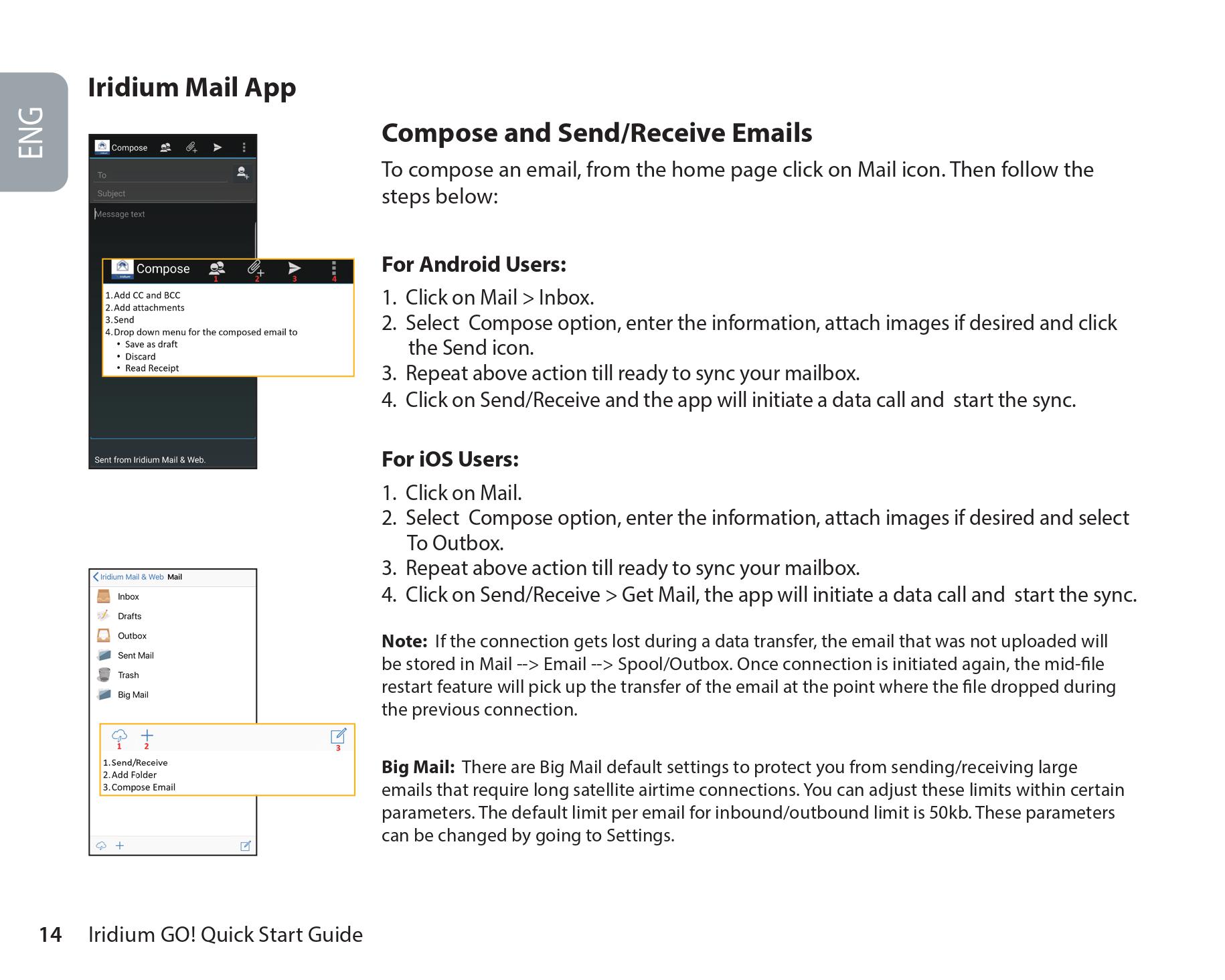 ENG

Iridium Mail App

Compose

To

Subject

Message text

Compose

1 2 3 4

1. Add CC and BCC
2. Add attachments
3. Send
4. Drop down menu for the composed email to
• Save as draft
• Discard
• Read Receipt

Sent from Iridium Mail & Web.

Iridium Mail & Web Mail

Inbox
Drafts
Outbox
Sent Mail
Trash
Big Mail

1 2 3

1. Send/Receive
2. Add Folder
3. Compose Email

Compose and Send/Receive Emails

To compose an email, from the home page click on Mail icon. Then follow the steps below:

For Android Users:

1. Click on Mail > Inbox.
2. Select Compose option, enter the information, attach images if desired and click the Send icon.
3. Repeat above action till ready to sync your mailbox.
4. Click on Send/Receive and the app will initiate a data call and start the sync.

For iOS Users:

1. Click on Mail.
2. Select Compose option, enter the information, attach images if desired and select To Outbox.
3. Repeat above action till ready to sync your mailbox.
4. Click on Send/Receive > Get Mail, the app will initiate a data call and start the sync.

Note: If the connection gets lost during a data transfer, the email that was not uploaded will be stored in Mail --> Email --> Spool/Outbox. Once connection is initiated again, the mid-file restart feature will pick up the transfer of the email at the point where the file dropped during the previous connection.

Big Mail: There are Big Mail default settings to protect you from sending/receiving large emails that require long satellite airtime connections. You can adjust these limits within certain parameters. The default limit per email for inbound/outbound limit is 50kb. These parameters can be changed by going to Settings.

14 Iridium GO! Quick Start Guide